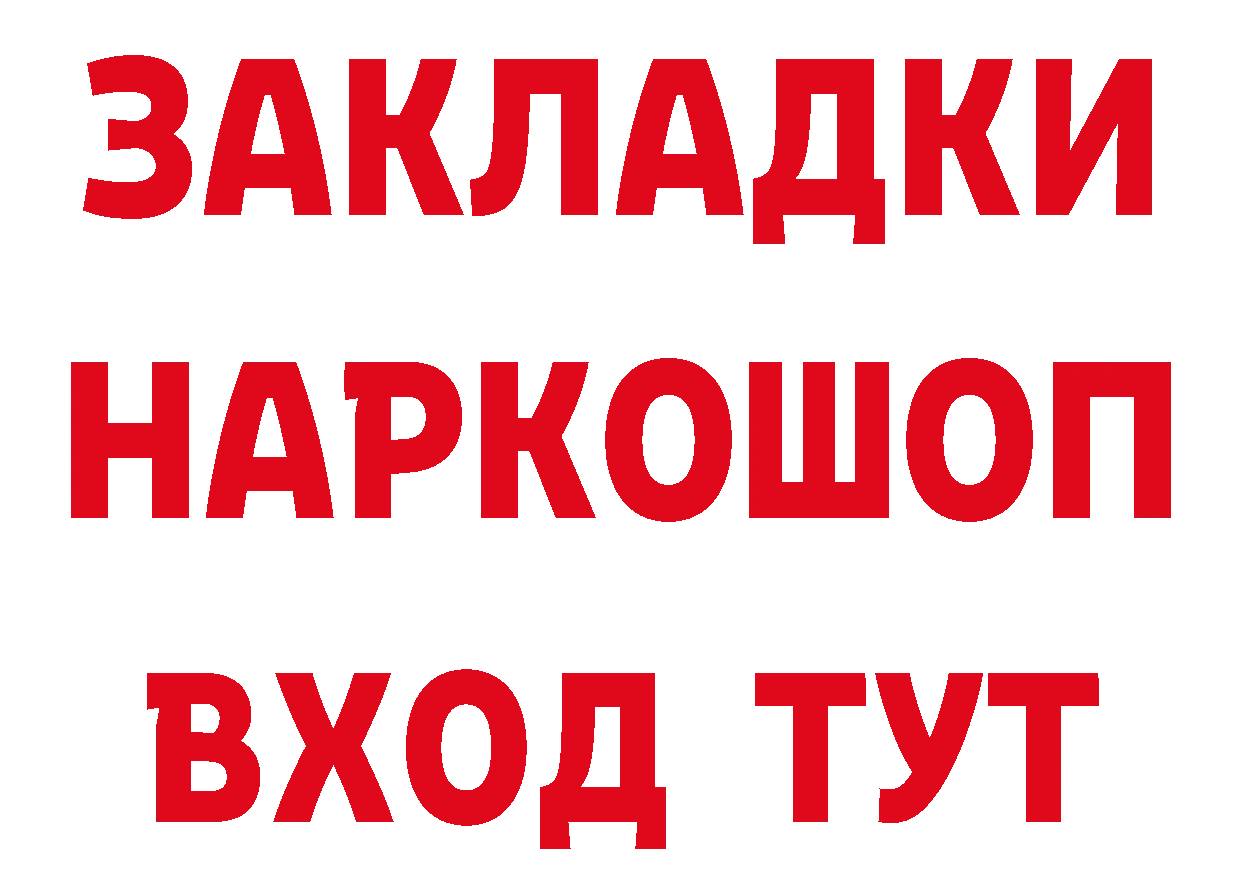 ЗАКЛАДКИ НАРКОШОП ВХОД ТУТ